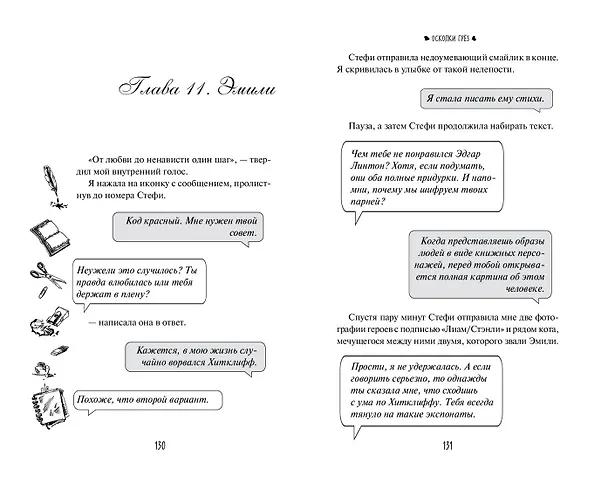 Глава 11. Эмили

«От любви до ненависти один шаг», — твердил мой внутренний голос.

Я нажала на иконку с сообщением, пролистнув до номера Стефи.

Код красный. Мне нужен твой совет.

Неужели это случилось? Ты правда влюбилась или тебя держат в плену?

— написала она в ответ.

Кажется, в мою жизнь случайно ворвался Хитклифф.

Похоже, что второй вариант.

130

ОСКОЛКИ ГРЁЗ

Стефи отправила недоумевающий смайлик в конце. Я скривилась в улыбке от такой нелепости.

Я стала писать ему стихи.

Пауза, а затем Стефи продолжила набирать текст.

Чем тебе не понравился Эдгар Линтон? Хотя, если подумать, они оба полные придурки. И напомни, почему мы шифруем твоих парней?

Когда представляешь образы людей в виде книжных персонажей, перед тобой открывается полная картина об этом человеке.

Спустя пару минут Стефи отправила мне две фотографии героев с подписью «Лиам/Стэнли» и рядом кота, мечущегося между ними двумя, которого звали Эмили.

Прости, я не удержалась. А если говорить серьезно, то однажды ты сказала мне, что сходишь с ума по Хитклиффу. Тебя всегда тянуло на такие экспонаты.

131